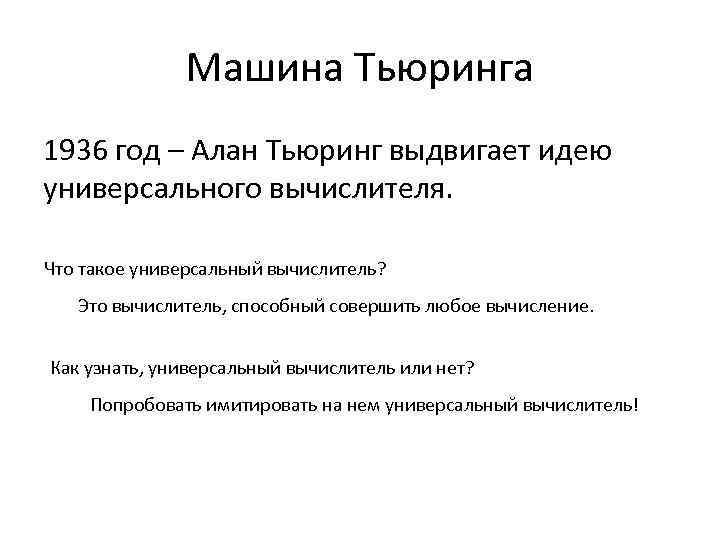 Машина Тьюринга

1936 год – Алан Тьюринг выдвигает идею универсального вычислителя.

Что такое универсальный вычислитель?

Это вычислитель, способный совершить любое вычисление.

Как узнать, универсальный вычислитель или нет?

Попробовать имитировать на нем универсальный вычислитель!